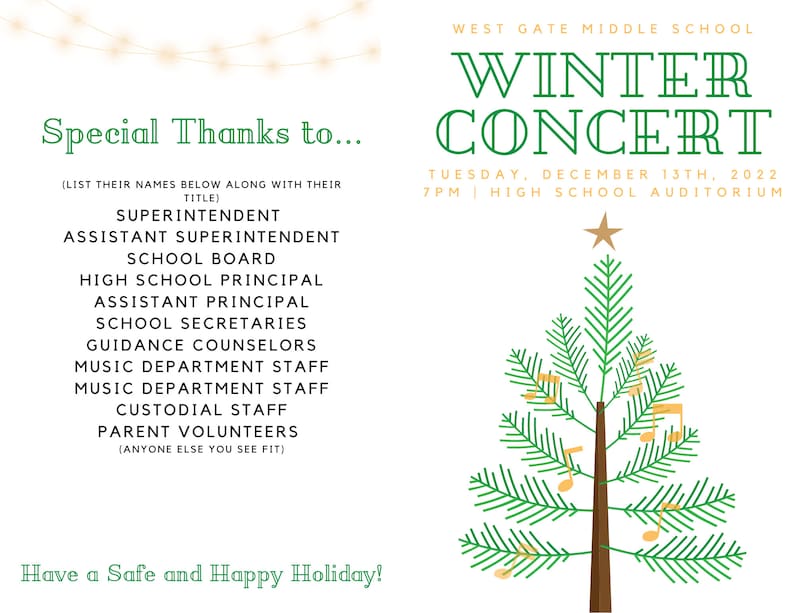 Special Thanks to...

(LIST THEIR NAMES BELOW ALONG WITH THEIR TITLE)

SUPERINTENDENT
ASSISTANT SUPERINTENDENT
SCHOOL BOARD
HIGH SCHOOL PRINCIPAL
ASSISTANT PRINCIPAL
SCHOOL SECRETARIES
GUIDANCE COUNSELORS
MUSIC DEPARTMENT STAFF
MUSIC DEPARTMENT STAFF
CUSTODIAL STAFF
PARENT VOLUNTEERS
(ANYONE ELSE YOU SEE FIT)

Have a Safe and Happy Holiday!

WEST GATE MIDDLE SCHOOL

WINTER CONCERT

TUESDAY, DECEMBER 13TH, 2022
7PM | HIGH SCHOOL AUDITORIUM